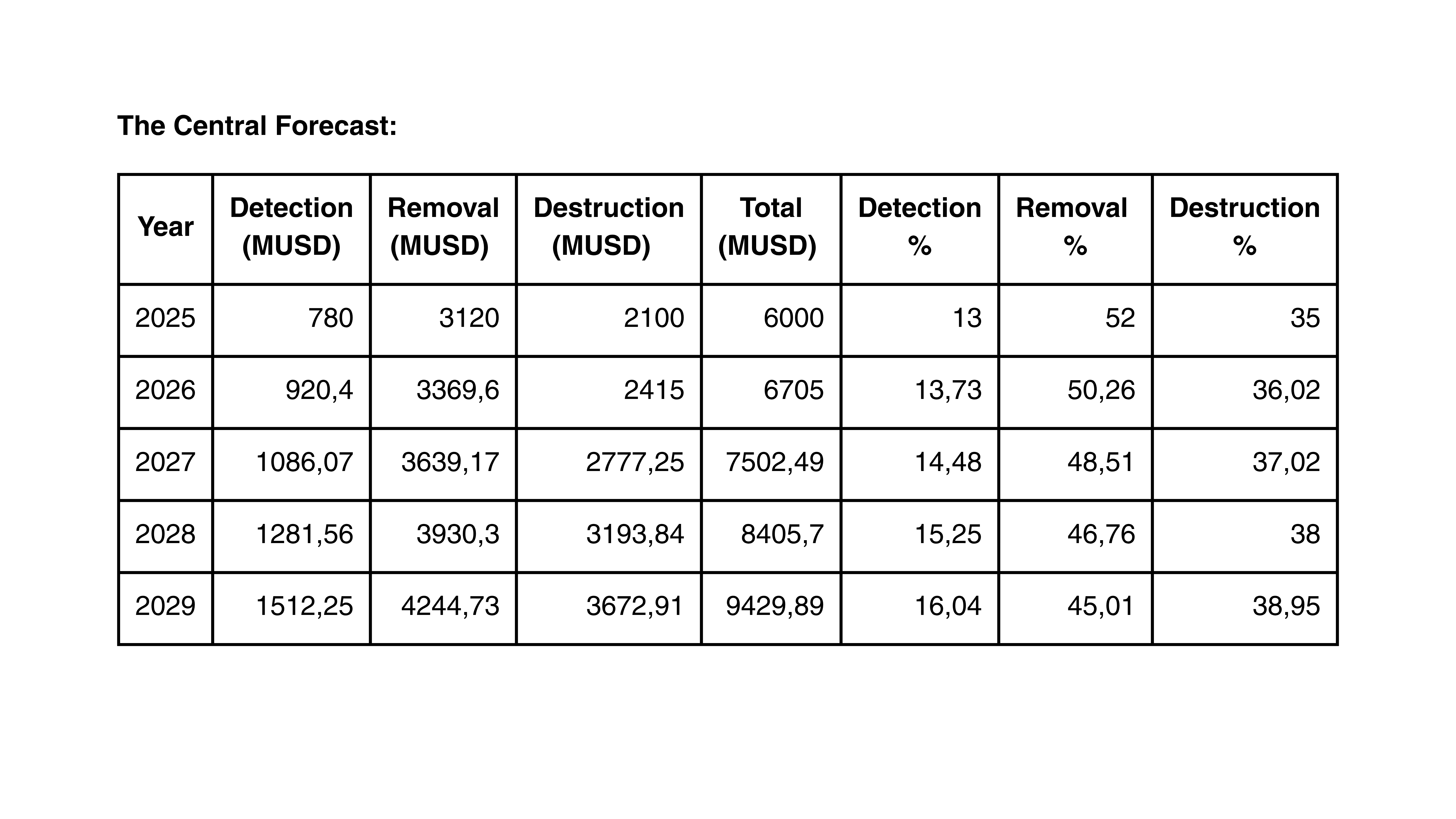 The Central Forecast:

| Year | Detection (MUSD) | Removal (MUSD) | Destruction (MUSD) | Total (MUSD) | Detection % | Removal % | Destruction % |
|---|---|---|---|---|---|---|---|
| 2025 | 780 | 3120 | 2100 | 6000 | 13 | 52 | 35 |
| 2026 | 920,4 | 3369,6 | 2415 | 6705 | 13,73 | 50,26 | 36,02 |
| 2027 | 1086,07 | 3639,17 | 2777,25 | 7502,49 | 14,48 | 48,51 | 37,02 |
| 2028 | 1281,56 | 3930,3 | 3193,84 | 8405,7 | 15,25 | 46,76 | 38 |
| 2029 | 1512,25 | 4244,73 | 3672,91 | 9429,89 | 16,04 | 45,01 | 38,95 |